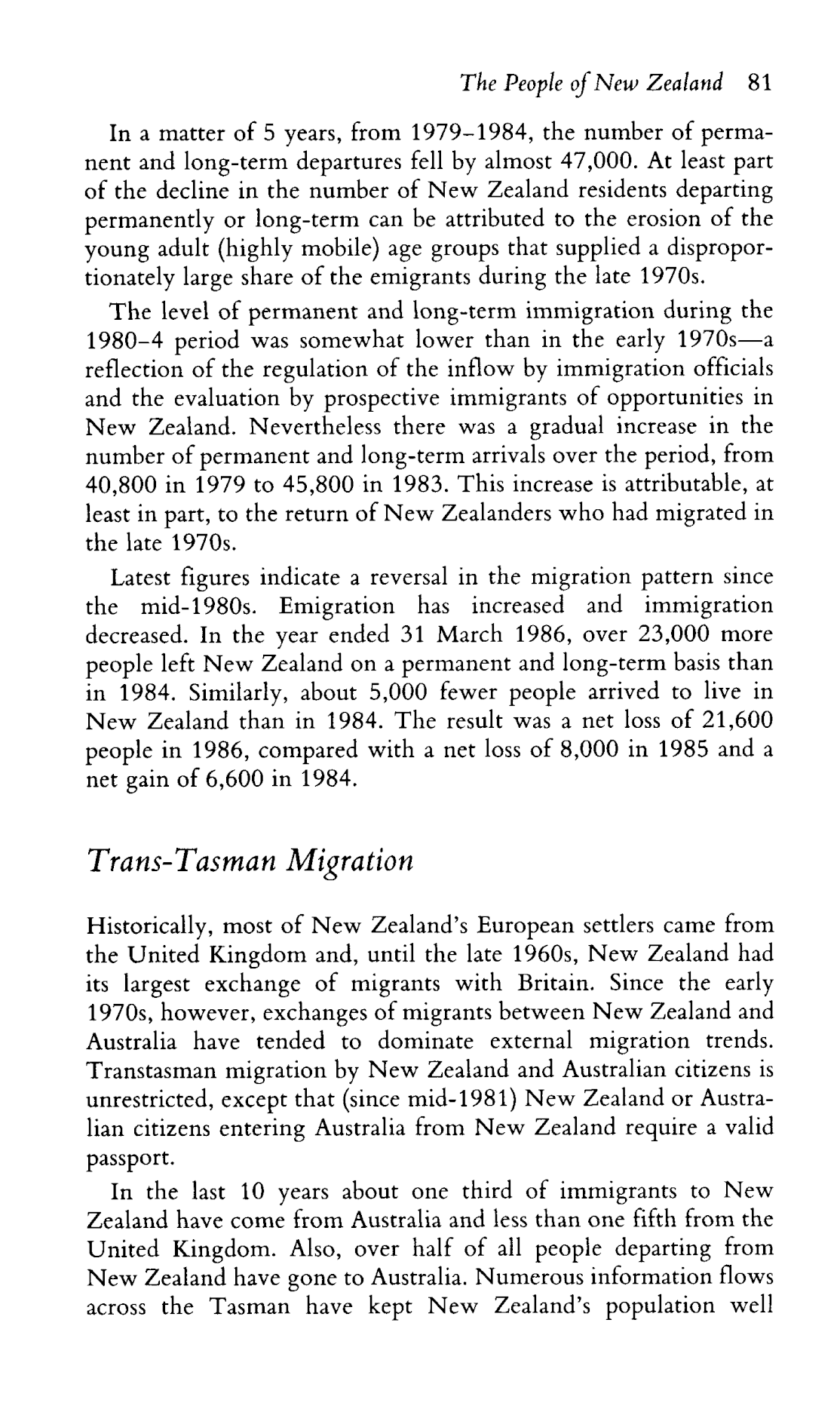 The People of New Zealand 81

In a matter of 5 years, from 1979–1984, the number of permanent and long-term departures fell by almost 47,000. At least part of the decline in the number of New Zealand residents departing permanently or long-term can be attributed to the erosion of the young adult (highly mobile) age groups that supplied a disproportionately large share of the emigrants during the late 1970s.

The level of permanent and long-term immigration during the 1980–4 period was somewhat lower than in the early 1970s—a reflection of the regulation of the inflow by immigration officials and the evaluation by prospective immigrants of opportunities in New Zealand. Nevertheless there was a gradual increase in the number of permanent and long-term arrivals over the period, from 40,800 in 1979 to 45,800 in 1983. This increase is attributable, at least in part, to the return of New Zealanders who had migrated in the late 1970s.

Latest figures indicate a reversal in the migration pattern since the mid-1980s. Emigration has increased and immigration decreased. In the year ended 31 March 1986, over 23,000 more people left New Zealand on a permanent and long-term basis than in 1984. Similarly, about 5,000 fewer people arrived to live in New Zealand than in 1984. The result was a net loss of 21,600 people in 1986, compared with a net loss of 8,000 in 1985 and a net gain of 6,600 in 1984.

Trans-Tasman Migration

Historically, most of New Zealand's European settlers came from the United Kingdom and, until the late 1960s, New Zealand had its largest exchange of migrants with Britain. Since the early 1970s, however, exchanges of migrants between New Zealand and Australia have tended to dominate external migration trends. Transtasman migration by New Zealand and Australian citizens is unrestricted, except that (since mid-1981) New Zealand or Australian citizens entering Australia from New Zealand require a valid passport.

In the last 10 years about one third of immigrants to New Zealand have come from Australia and less than one fifth from the United Kingdom. Also, over half of all people departing from New Zealand have gone to Australia. Numerous information flows across the Tasman have kept New Zealand's population well